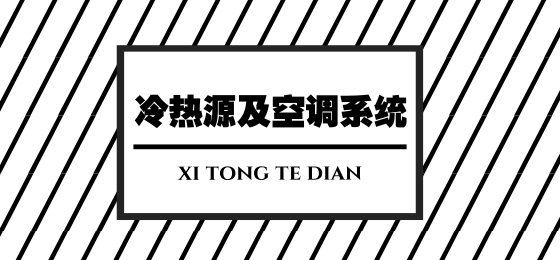 冷热源及空调系统

XI TONG TE DIAN